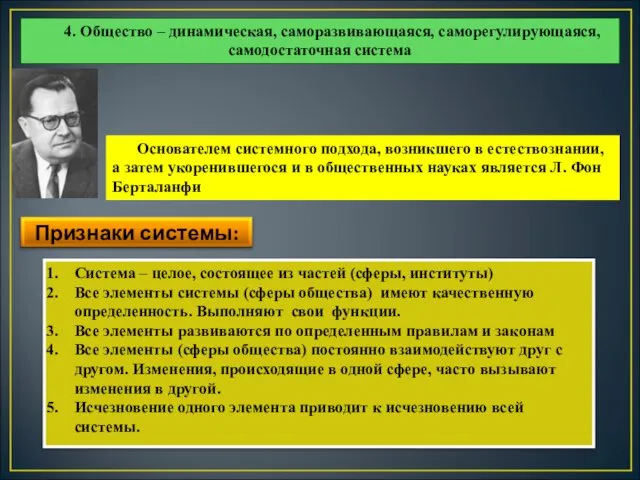 4. Общество – динамическая, саморазвивающаяся, саморегулирующаяся, самодостаточная система

Основателем системного подхода, возникшего в естествознании, а затем укоренившегося и в общественных науках является Л. Фон Берталанфи

Признаки системы:

1. Система – целое, состоящее из частей (сферы, институты)
2. Все элементы системы (сферы общества) имеют качественную определенность. Выполняют свои функции.
3. Все элементы развиваются по определенным правилам и законам
4. Все элементы (сферы общества) постоянно взаимодействуют друг с другом. Изменения, происходящие в одной сфере, часто вызывают изменения в другой.
5. Исчезновение одного элемента приводит к исчезновению всей системы.